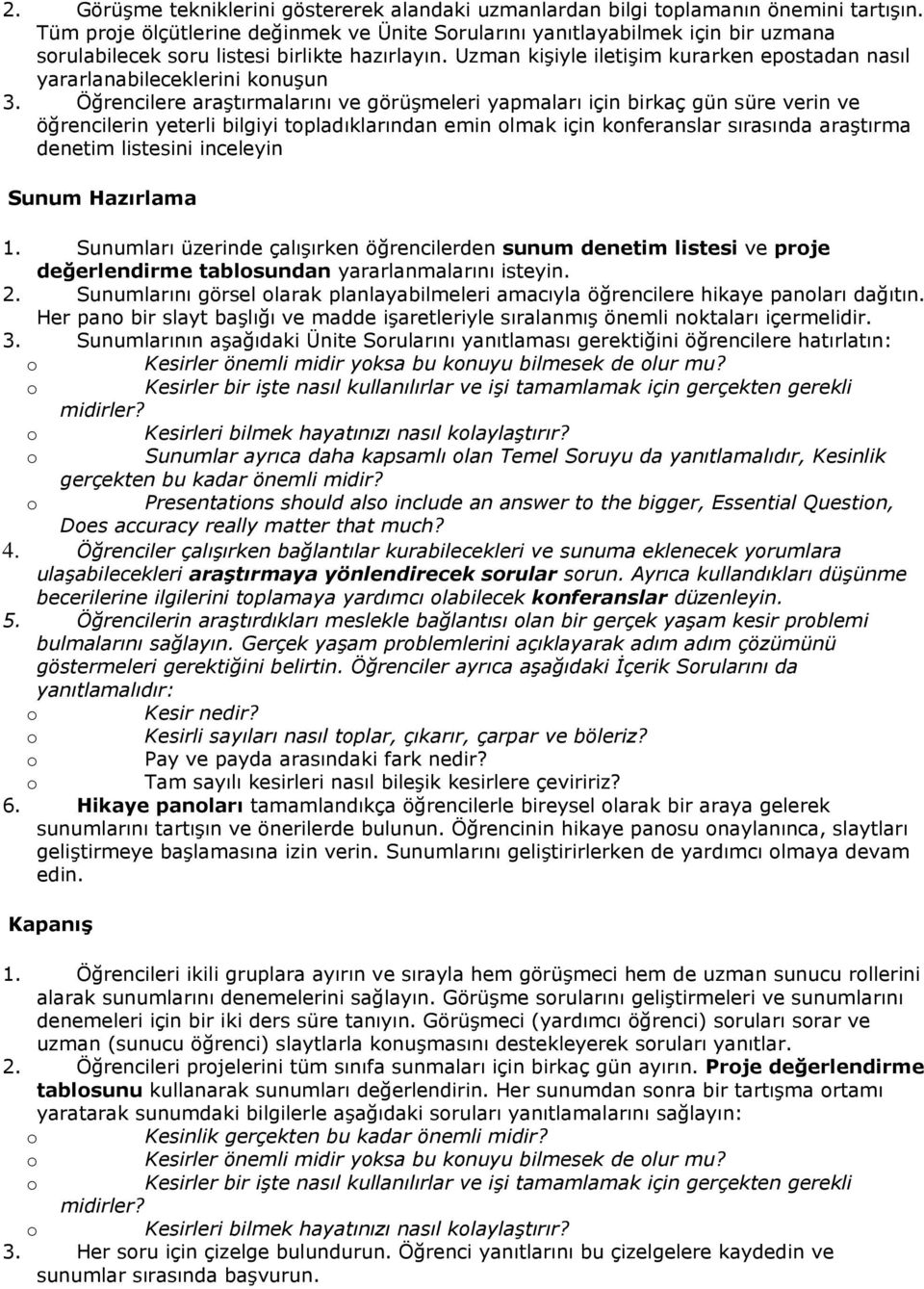 2. Görüşme tekniklerini göstererek alandaki uzmanlardan bilgi toplamanın önemini tartışın. Tüm proje ölçütlerine değinmek ve Ünite Sorularını yanıtlayabilmek için bir uzmana sorulabilecek soru listesi birlikte hazırlayın. Uzman kişiyle iletişim kurarken epostadan nasıl yararlanabileceklerini konuşun

3. Öğrencilere araştırmalarını ve görüşmeleri yapmaları için birkaç gün süre verin ve öğrencilerin yeterli bilgiyi topladıklarından emin olmak için konferanslar sırasında araştırma denetim listesini inceleyin

Sunum Hazırlama

1. Sunumları üzerinde çalışırken öğrencilerden sunum denetim listesi ve proje değerlendirme tablosundan yararlanmalarını isteyin.

2. Sunumlarını görsel olarak planlayabilmeleri amacıyla öğrencilere hikaye panoları dağıtın. Her pano bir slayt başlığı ve madde işaretleriyle sıralanmış önemli noktaları içermelidir.

3. Sunumlarının aşağıdaki Ünite Sorularını yanıtlaması gerektiğini öğrencilere hatırlatın:
o Kesirler önemli midir yoksa bu konuyu bilmesek de olur mu?
o Kesirler bir işte nasıl kullanılırlar ve işi tamamlamak için gerçekten gerekli midirler?
o Kesirleri bilmek hayatınızı nasıl kolaylaştırır?
o Sunumlar ayrıca daha kapsamlı olan Temel Soruyu da yanıtlamalıdır, Kesinlik gerçekten bu kadar önemli midir?
o Presentations should also include an answer to the bigger, Essential Question, Does accuracy really matter that much?

4. Öğrenciler çalışırken bağlantılar kurabilecekleri ve sunuma eklenecek yorumlara ulaşabilecekleri araştırmaya yönlendirecek sorular sorun. Ayrıca kullandıkları düşünme becerilerine ilgilerini toplamaya yardımcı olabilecek konferanslar düzenleyin.

5. Öğrencilerin araştırdıkları meslekle bağlantısı olan bir gerçek yaşam kesir problemi bulmalarını sağlayın. Gerçek yaşam problemlerini açıklayarak adım adım çözümünü göstermeleri gerektiğini belirtin. Öğrenciler ayrıca aşağıdaki İçerik Sorularını da yanıtlamalıdır:
o Kesir nedir?
o Kesirli sayıları nasıl toplar, çıkarır, çarpar ve böleriz?
o Pay ve payda arasındaki fark nedir?
o Tam sayılı kesirleri nasıl bileşik kesirlere çeviririz?

6. Hikaye panoları tamamlandıkça öğrencilerle bireysel olarak bir araya gelerek sunumlarını tartışın ve önerilerde bulunun. Öğrencinin hikaye panosu onaylanınca, slaytları geliştirmeye başlamasına izin verin. Sunumlarını geliştirirlerken de yardımcı olmaya devam edin.

Kapanış

1. Öğrencileri ikili gruplara ayırın ve sırayla hem görüşmeci hem de uzman sunucu rollerini alarak sunumlarını denemelerini sağlayın. Görüşme sorularını geliştirmeleri ve sunumlarını denemeleri için bir iki ders süre tanıyın. Görüşmeci (yardımcı öğrenci) soruları sorar ve uzman (sunucu öğrenci) slaytlarla konuşmasını destekleyerek soruları yanıtlar.

2. Öğrencileri projelerini tüm sınıfa sunmaları için birkaç gün ayırın. Proje değerlendirme tablosunu kullanarak sunumları değerlendirin. Her sunumdan sonra bir tartışma ortamı yaratarak sunumdaki bilgilerle aşağıdaki soruları yanıtlamalarını sağlayın:
o Kesinlik gerçekten bu kadar önemli midir?
o Kesirler önemli midir yoksa bu konuyu bilmesek de olur mu?
o Kesirler bir işte nasıl kullanılırlar ve işi tamamlamak için gerçekten gerekli midirler?
o Kesirleri bilmek hayatınızı nasıl kolaylaştırır?

3. Her soru için çizelge bulundurun. Öğrenci yanıtlarını bu çizelgelere kaydedin ve sunumlar sırasında başvurun.